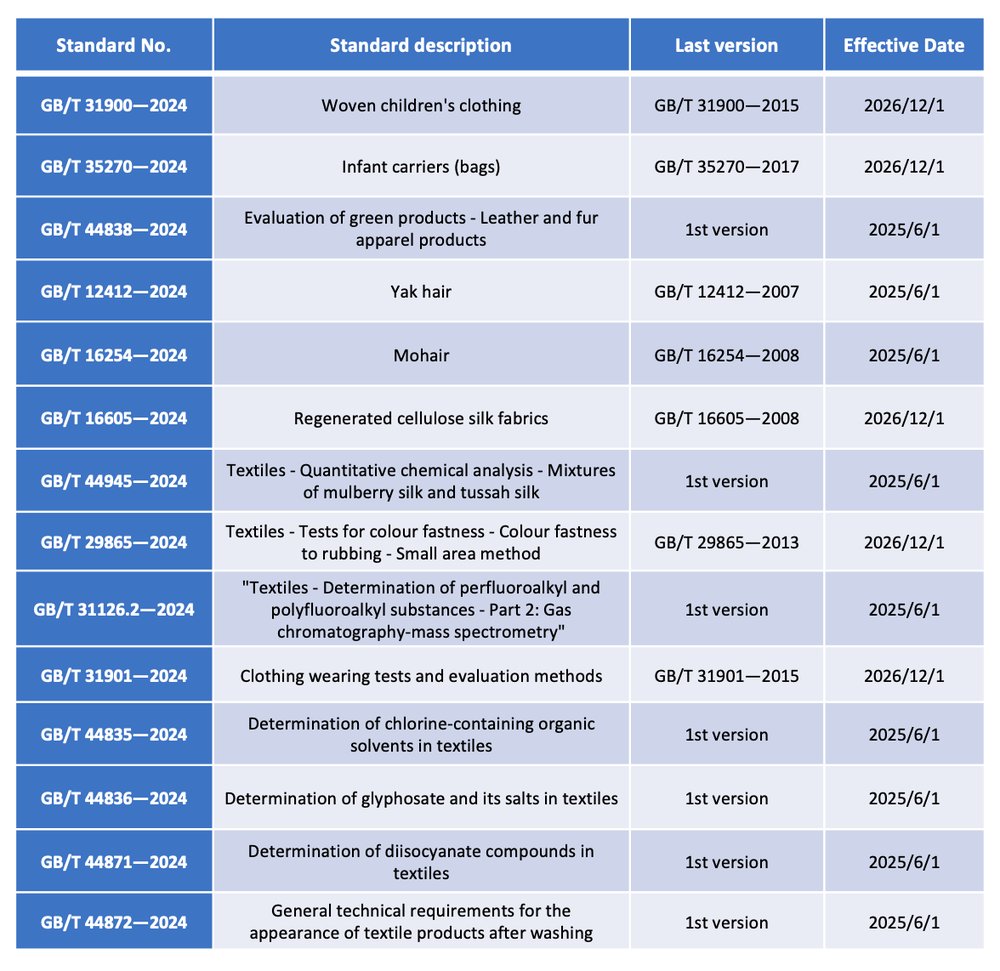 | Standard No. | Standard description | Last version | Effective Date |
|---|---|---|---|
| GB/T 31900—2024 | Woven children's clothing | GB/T 31900—2015 | 2026/12/1 |
| GB/T 35270—2024 | Infant carriers (bags) | GB/T 35270—2017 | 2026/12/1 |
| GB/T 44838—2024 | Evaluation of green products - Leather and fur apparel products | 1st version | 2025/6/1 |
| GB/T 12412—2024 | Yak hair | GB/T 12412—2007 | 2025/6/1 |
| GB/T 16254—2024 | Mohair | GB/T 16254—2008 | 2025/6/1 |
| GB/T 16605—2024 | Regenerated cellulose silk fabrics | GB/T 16605—2008 | 2026/12/1 |
| GB/T 44945—2024 | Textiles - Quantitative chemical analysis - Mixtures of mulberry silk and tussah silk | 1st version | 2025/6/1 |
| GB/T 29865—2024 | Textiles - Tests for colour fastness - Colour fastness to rubbing - Small area method | GB/T 29865—2013 | 2026/12/1 |
| GB/T 31126.2—2024 | "Textiles - Determination of perfluoroalkyl and polyfluoroalkyl substances - Part 2: Gas chromatography-mass spectrometry" | 1st version | 2025/6/1 |
| GB/T 31901—2024 | Clothing wearing tests and evaluation methods | GB/T 31901—2015 | 2026/12/1 |
| GB/T 44835—2024 | Determination of chlorine-containing organic solvents in textiles | 1st version | 2025/6/1 |
| GB/T 44836—2024 | Determination of glyphosate and its salts in textiles | 1st version | 2025/6/1 |
| GB/T 44871—2024 | Determination of diisocyanate compounds in textiles | 1st version | 2025/6/1 |
| GB/T 44872—2024 | General technical requirements for the appearance of textile products after washing | 1st version | 2025/6/1 |